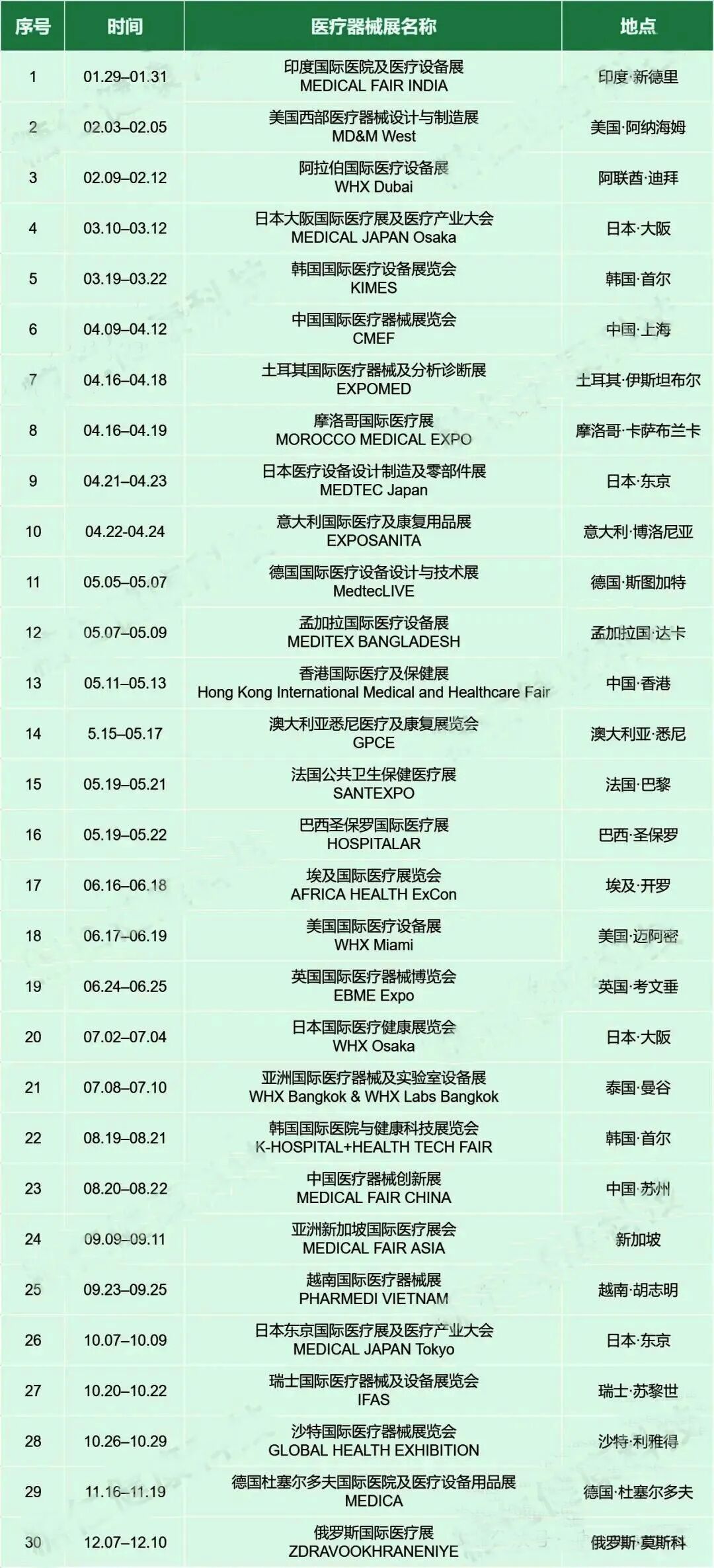 | 序号 | 时间 | 医疗器械展名称 | 地点 |
|---|---|---|---|
| 1 | 01.29–01.31 | 印度国际医院及医疗设备展 MEDICAL FAIR INDIA | 印度·新德里 |
| 2 | 02.03–02.05 | 美国西部医疗器械设计与制造展 MD&M West | 美国·阿纳海姆 |
| 3 | 02.09–02.12 | 阿拉伯国际医疗设备展 WHX Dubai | 阿联酋·迪拜 |
| 4 | 03.10–03.12 | 日本大阪国际医疗展及医疗产业大会 MEDICAL JAPAN Osaka | 日本·大阪 |
| 5 | 03.19–03.22 | 韩国国际医疗设备展览会 KIMES | 韩国·首尔 |
| 6 | 04.09–04.12 | 中国国际医疗器械展览会 CMEF | 中国·上海 |
| 7 | 04.16–04.18 | 土耳其国际医疗器械及分析诊断展 EXPOMED | 土耳其·伊斯坦布尔 |
| 8 | 04.16–04.19 | 摩洛哥国际医疗展 MOROCCO MEDICAL EXPO | 摩洛哥·卡萨布兰卡 |
| 9 | 04.21–04.23 | 日本医疗设备设计制造及零部件展 MEDTEC Japan | 日本·东京 |
| 10 | 04.22-04.24 | 意大利国际医疗及康复用品展 EXPOSANITA | 意大利·博洛尼亚 |
| 11 | 05.05–05.07 | 德国国际医疗设备设计与技术展 MedtecLIVE | 德国·斯图加特 |
| 12 | 05.07–05.09 | 孟加拉国际医疗设备展 MEDITEX BANGLADESH | 孟加拉国·达卡 |
| 13 | 05.11–05.13 | 香港国际医疗及保健展 Hong Kong International Medical and Healthcare Fair | 中国·香港 |
| 14 | 5.15–05.17 | 澳大利亚悉尼医疗及康复展览会 GPCE | 澳大利亚·悉尼 |
| 15 | 05.19–05.21 | 法国公共卫生保健医疗展 SANTEXPO | 法国·巴黎 |
| 16 | 05.19–05.22 | 巴西圣保罗国际医疗展 HOSPITALAR | 巴西·圣保罗 |
| 17 | 06.16–06.18 | 埃及国际医疗展览会 AFRICA HEALTH ExCon | 埃及·开罗 |
| 18 | 06.17–06.19 | 美国国际医疗设备展 WHX Miami | 美国·迈阿密 |
| 19 | 06.24–06.25 | 英国国际医疗器械博览会 EBME Expo | 英国·考文垂 |
| 20 | 07.02–07.04 | 日本国际医疗健康展览会 WHX Osaka | 日本·大阪 |
| 21 | 07.08–07.10 | 亚洲国际医疗器械及实验室设备展 WHX Bangkok & WHX Labs Bangkok | 泰国·曼谷 |
| 22 | 08.19–08.21 | 韩国国际医院与健康科技展览会 K-HOSPITAL+HEALTH TECH FAIR | 韩国·首尔 |
| 23 | 08.20–08.22 | 中国医疗器械创新展 MEDICAL FAIR CHINA | 中国·苏州 |
| 24 | 09.09–09.11 | 亚洲新加坡国际医疗展会 MEDICAL FAIR ASIA | 新加坡 |
| 25 | 09.23–09.25 | 越南国际医疗器械展 PHARMEDI VIETNAM | 越南·胡志明 |
| 26 | 10.07–10.09 | 日本东京国际医疗展及医疗产业大会 MEDICAL JAPAN Tokyo | 日本·东京 |
| 27 | 10.20–10.22 | 瑞士国际医疗器械及设备展览会 IFAS | 瑞士·苏黎世 |
| 28 | 10.26–10.29 | 沙特国际医疗器械展览会 GLOBAL HEALTH EXHIBITION | 沙特·利雅得 |
| 29 | 11.16–11.19 | 德国杜塞尔多夫国际医院及医疗设备用品展 MEDICA | 德国·杜塞尔多夫 |
| 30 | 12.07–12.10 | 俄罗斯国际医疗展 ZDRAVOOKHRANENIYE | 俄罗斯·莫斯科 |